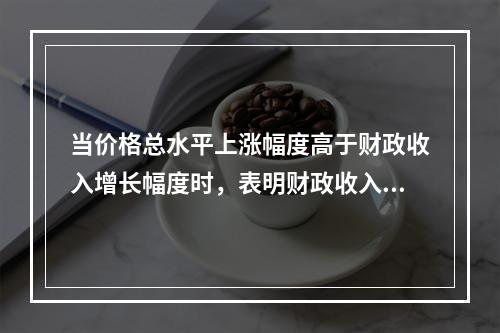 当价格总水平上涨幅度高于财政收入增长幅度时，表明财政收入...